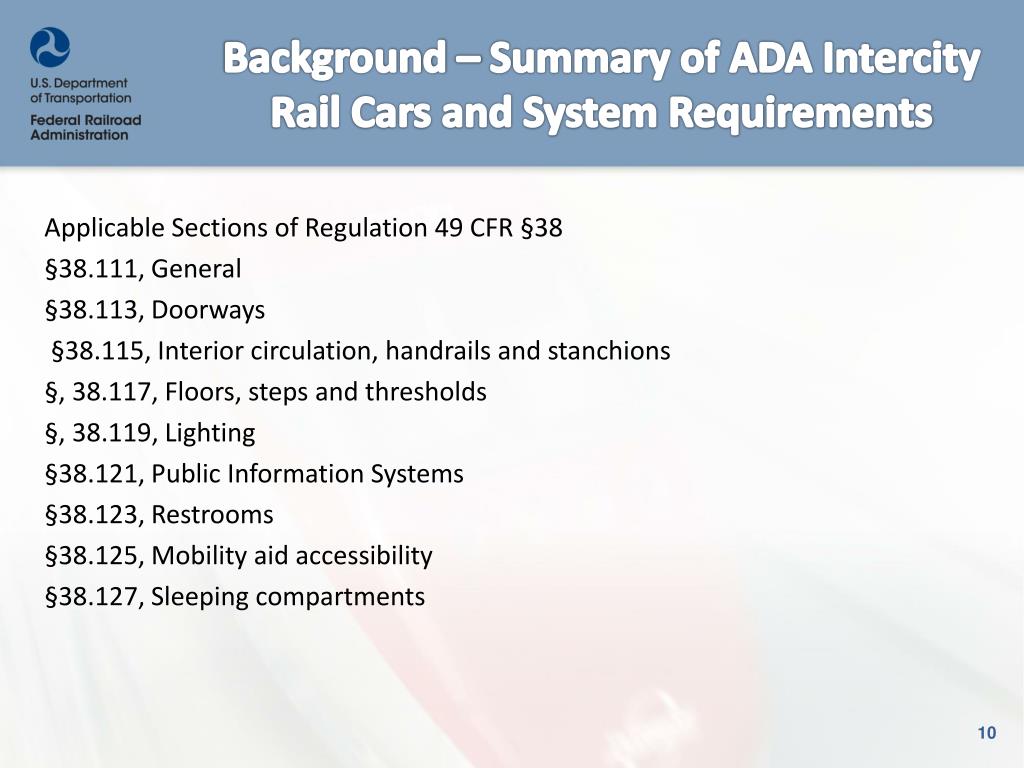 U.S. Department of Transportation
Federal Railroad Administration

Background – Summary of ADA Intercity Rail Cars and System Requirements

Applicable Sections of Regulation 49 CFR §38
§38.111, General
§38.113, Doorways
§38.115, Interior circulation, handrails and stanchions
§, 38.117, Floors, steps and thresholds
§, 38.119, Lighting
§38.121, Public Information Systems
§38.123, Restrooms
§38.125, Mobility aid accessibility
§38.127, Sleeping compartments

10